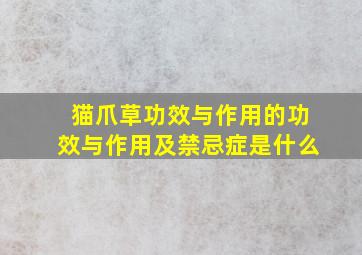 猫爪草功效与作用的功效与作用及禁忌症是什么